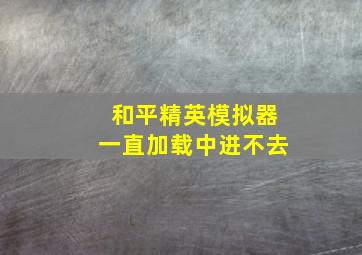 和平精英模拟器
一直加载中进不去